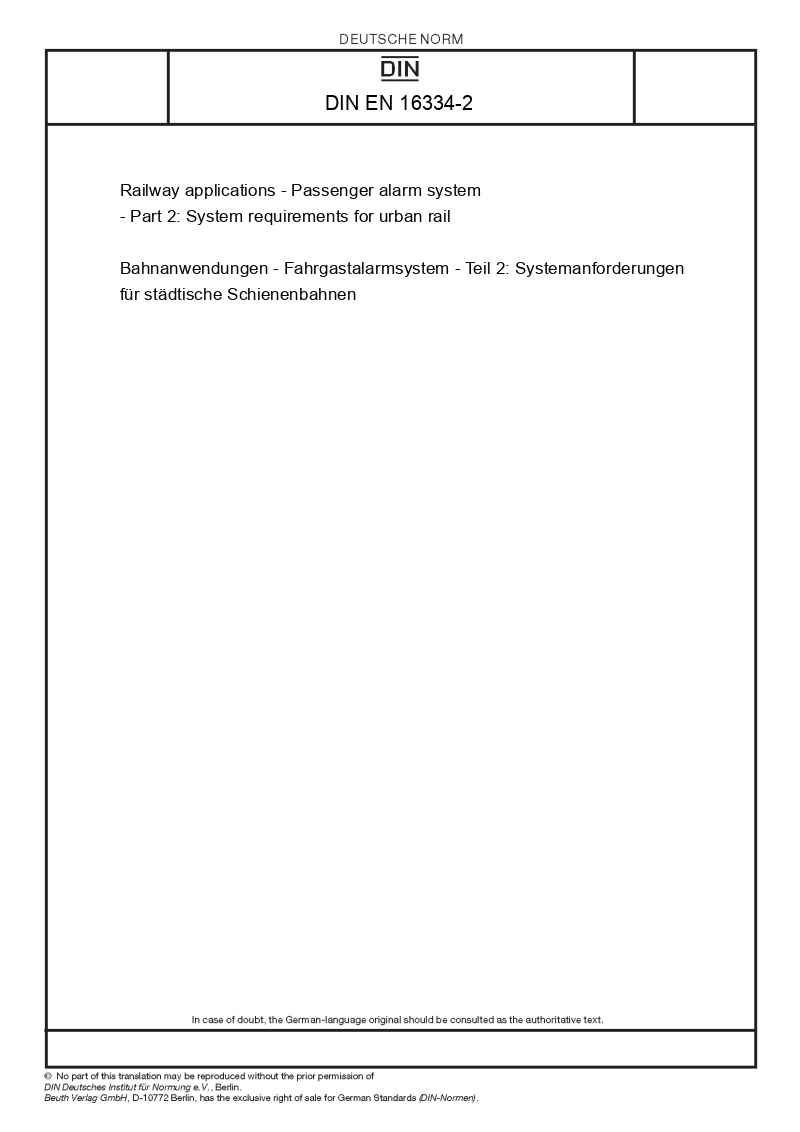 DEUTSCHE NORM

DIN

DIN EN 16334-2

Railway applications - Passenger alarm system - Part 2: System requirements for urban rail

Bahnanwendungen - Fahrgastalarmsystem - Teil 2: Systemanforderungen für städtische Schienenbahnen

In case of doubt, the German-language original should be consulted as the authoritative text.

© No part of this translation may be reproduced without the prior permission of DIN Deutsches Institut für Normung e.V., Berlin.
Beuth Verlag GmbH, D-10772 Berlin, has the exclusive right of sale for German Standards (DIN-Normen).